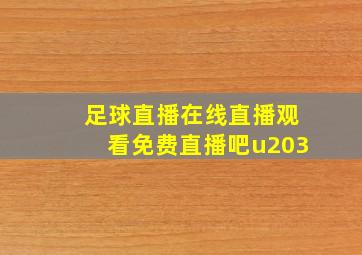 足球直播在线直播观看免费直播吧u203